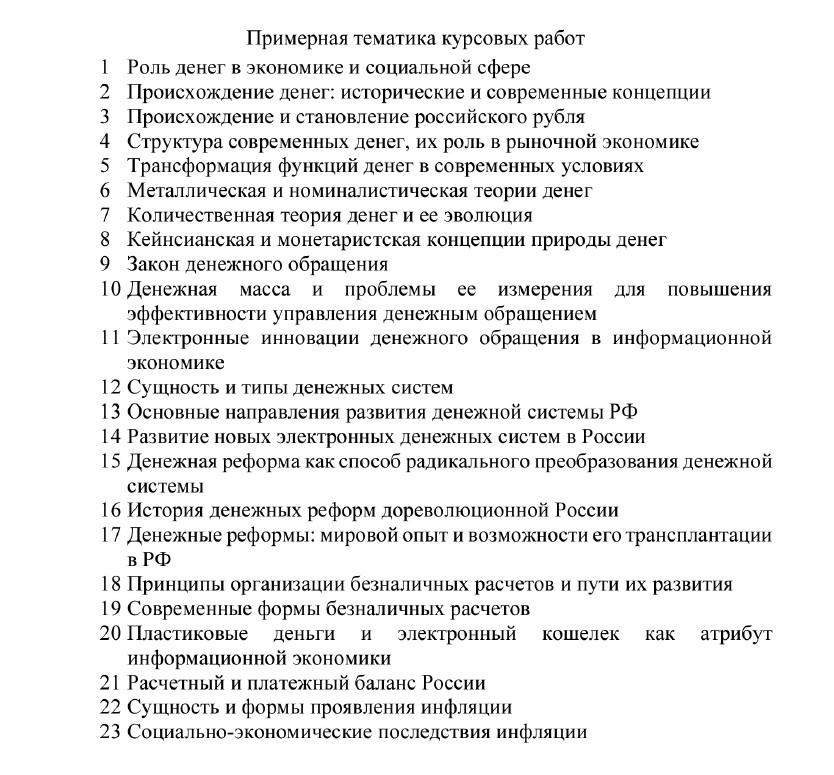 Примерная тематика курсовых работ

1 Роль денег в экономике и социальной сфере
2 Происхождение денег: исторические и современные концепции
3 Происхождение и становление российского рубля
4 Структура современных денег, их роль в рыночной экономике
5 Трансформация функций денег в современных условиях
6 Металлическая и номиналистическая теории денег
7 Количественная теория денег и ее эволюция
8 Кейнсианская и монетаристская концепции природы денег
9 Закон денежного обращения
10 Денежная масса и проблемы ее измерения для повышения эффективности управления денежным обращением
11 Электронные инновации денежного обращения в информационной экономике
12 Сущность и типы денежных систем
13 Основные направления развития денежной системы РФ
14 Развитие новых электронных денежных систем в России
15 Денежная реформа как способ радикального преобразования денежной системы
16 История денежных реформ дореволюционной России
17 Денежные реформы: мировой опыт и возможности его трансплантации в РФ
18 Принципы организации безналичных расчетов и пути их развития
19 Современные формы безналичных расчетов
20 Пластиковые деньги и электронный кошелек как атрибут информационной экономики
21 Расчетный и платежный баланс России
22 Сущность и формы проявления инфляции
23 Социально-экономические последствия инфляции